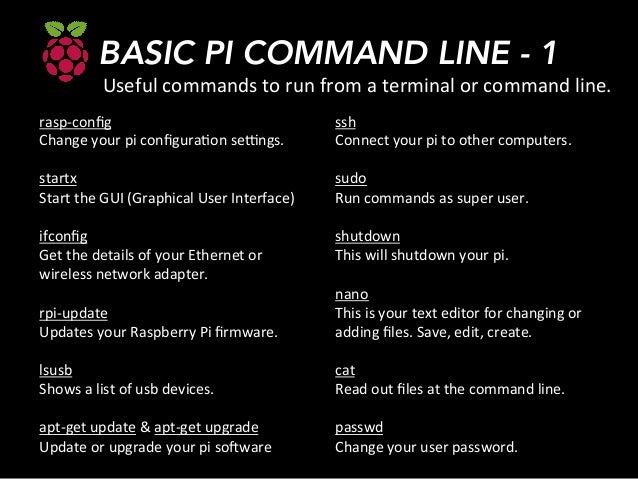 BASIC PI COMMAND LINE - 1

Useful commands to run from a terminal or command line.

rasp-config
Change your pi configuration settings.

startx
Start the GUI (Graphical User Interface)

ifconfig
Get the details of your Ethernet or wireless network adapter.

rpi-update
Updates your Raspberry Pi firmware.

lsusb
Shows a list of usb devices.

apt-get update & apt-get upgrade
Update or upgrade your pi software

ssh
Connect your pi to other computers.

sudo
Run commands as super user.

shutdown
This will shutdown your pi.

nano
This is your text editor for changing or adding files. Save, edit, create.

cat
Read out files at the command line.

passwd
Change your user password.